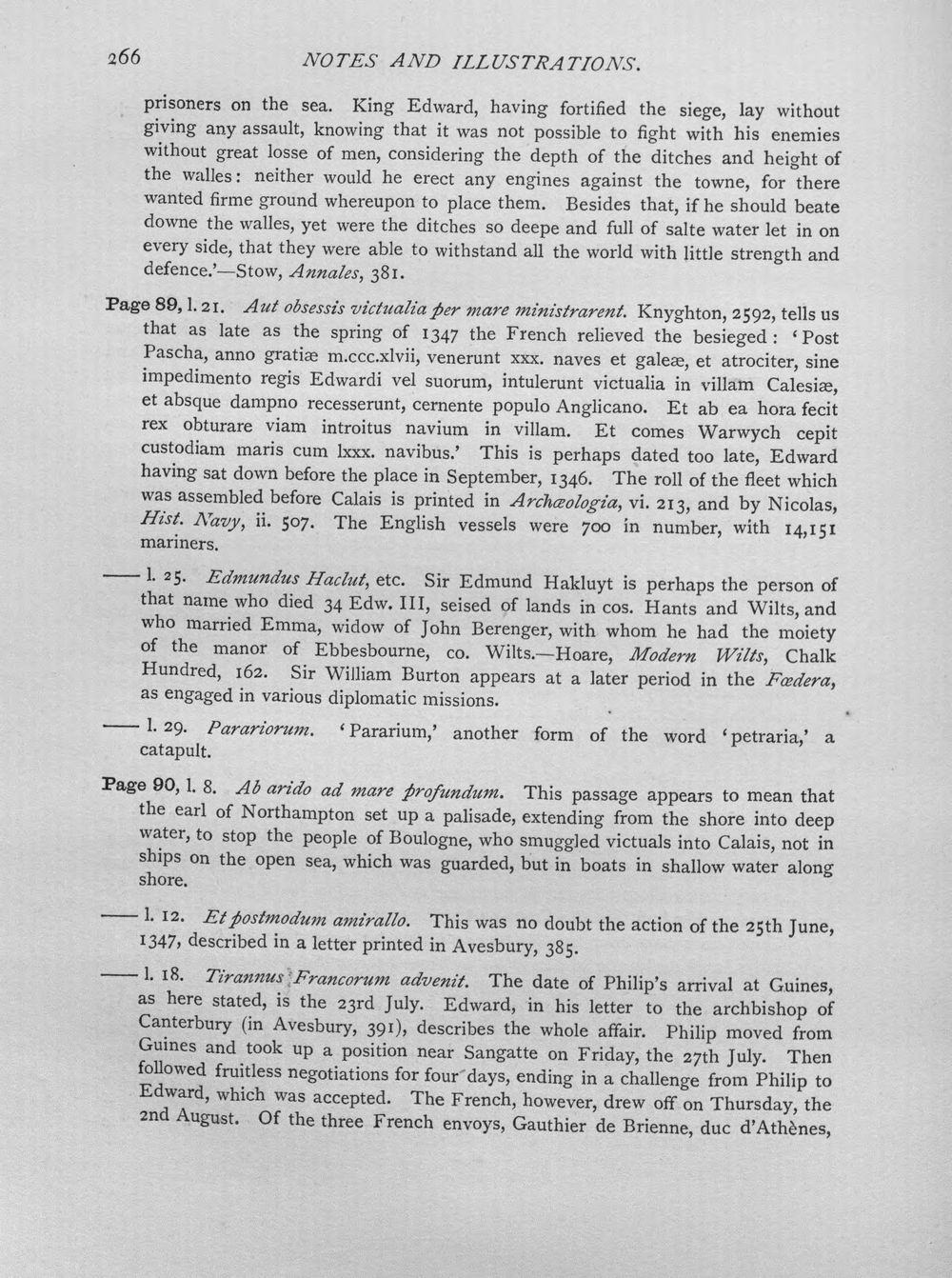 266 NOTES AND ILLUSTRATIONS.

prisoners on the sea. King Edward, having fortified the siege, lay without giving any assault, knowing that it was not possible to fight with his enemies without great losse of men, considering the depth of the ditches and height of the walles: neither would he erect any engines against the towne, for there wanted firme ground whereupon to place them. Besides that, if he should beate downe the walles, yet were the ditches so deepe and full of salte water let in on every side, that they were able to withstand all the world with little strength and defence.'—Stow, Annales, 381.

Page 89, l. 21. Aut obsessis victualia per mare ministrarent. Knyghton, 2592, tells us that as late as the spring of 1347 the French relieved the besieged: 'Post Pascha, anno gratiæ m.ccc.xlvii, venerunt xxx. naves et galeæ, et atrociter, sine impedimento regis Edwardi vel suorum, intulerunt victualia in villam Calesiæ, et absque dampno recesserunt, cernente populo Anglicano. Et ab ea hora fecit rex obturare viam introitus navium in villam. Et comes Warwych cepit custodiam maris cum lxxx. navibus.' This is perhaps dated too late, Edward having sat down before the place in September, 1346. The roll of the fleet which was assembled before Calais is printed in Archæologia, vi. 213, and by Nicolas, Hist. Navy, ii. 507. The English vessels were 700 in number, with 14,151 mariners.

—— l. 25. Edmundus Haclut, etc. Sir Edmund Hakluyt is perhaps the person of that name who died 34 Edw. III, seised of lands in cos. Hants and Wilts, and who married Emma, widow of John Berenger, with whom he had the moiety of the manor of Ebbesbourne, co. Wilts.—Hoare, Modern Wilts, Chalk Hundred, 162. Sir William Burton appears at a later period in the Fœdera, as engaged in various diplomatic missions.

—— l. 29. Parariorum. 'Pararium,' another form of the word 'petraria,' a catapult.

Page 90, l. 8. Ab arido ad mare profundum. This passage appears to mean that the earl of Northampton set up a palisade, extending from the shore into deep water, to stop the people of Boulogne, who smuggled victuals into Calais, not in ships on the open sea, which was guarded, but in boats in shallow water along shore.

—— l. 12. Et postmodum amirallo. This was no doubt the action of the 25th June, 1347, described in a letter printed in Avesbury, 385.

—— l. 18. Tirannus Francorum advenit. The date of Philip's arrival at Guines, as here stated, is the 23rd July. Edward, in his letter to the archbishop of Canterbury (in Avesbury, 391), describes the whole affair. Philip moved from Guines and took up a position near Sangatte on Friday, the 27th July. Then followed fruitless negotiations for four days, ending in a challenge from Philip to Edward, which was accepted. The French, however, drew off on Thursday, the 2nd August. Of the three French envoys, Gauthier de Brienne, duc d'Athènes,